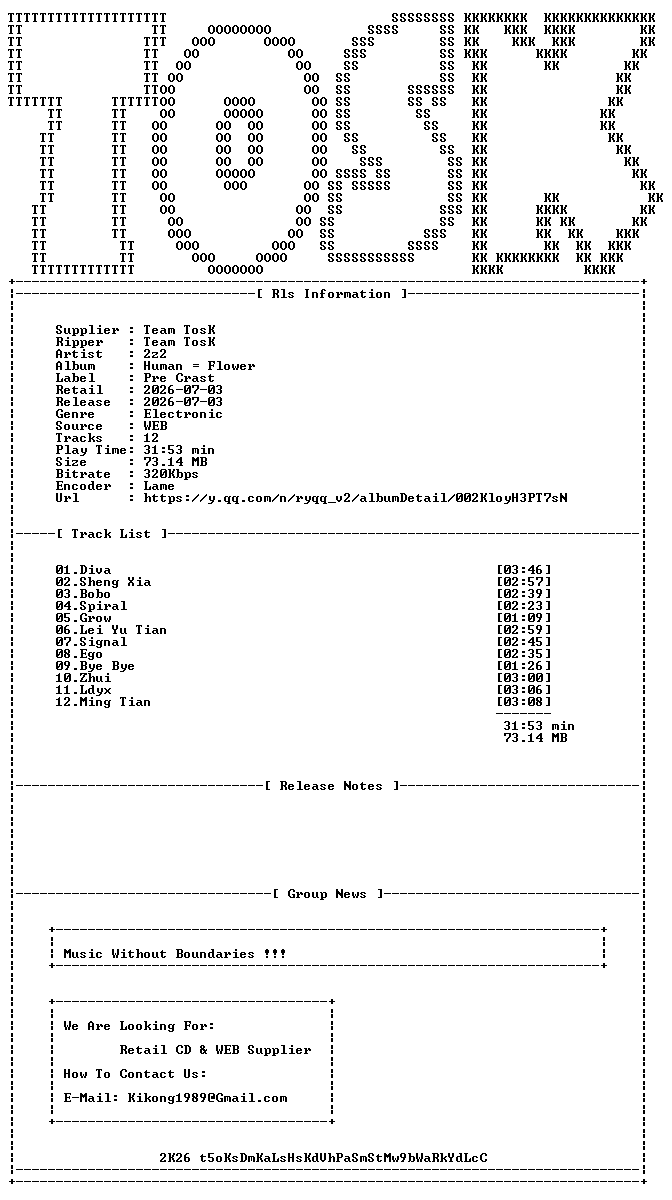 [ Rls Information ]

Supplier : Team TosK
Ripper : Team TosK
Artist : 2z2
Album : Human = Flower
Label : Pre Crast
Retail : 2026-07-03
Release : 2026-07-03
Genre : Electronic
Source : WEB
Tracks : 12
Play Time: 31:53 min
Size : 73.14 MB
Bitrate : 320Kbps
Encoder : Lame
Url : https://y.qq.com/n/ryqq_v2/albumDetail/002KloyH3PT7sN

[ Track List ]

01.Diva [03:46]
02.Sheng Xia [02:57]
03.Bobo [02:39]
04.Spiral [02:23]
05.Grow [01:09]
06.Lei Yu Tian [02:59]
07.Signal [02:45]
08.Ego [02:35]
09.Bye Bye [01:26]
10.Zhui [03:00]
11.Ldyx [03:06]
12.Ming Tian [03:08]

31:53 min
73.14 MB

[ Release Notes ]

[ Group News ]

Music Without Boundaries !!!

We Are Looking For:
Retail CD & WEB Supplier
How To Contact Us:
E-Mail: Kikong1989@Gmail.com

2K26 t5oKsDmKaLsHsKdVhPaSmStMw9bWaRkYdLcC